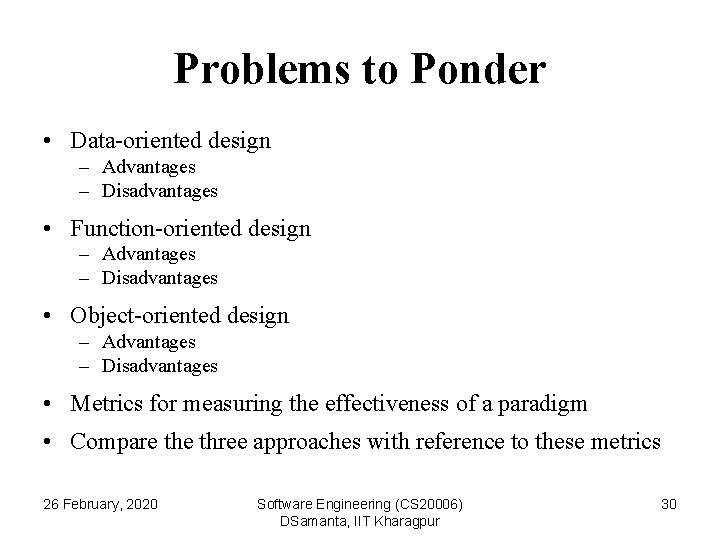 Problems to Ponder

• Data-oriented design
– Advantages
– Disadvantages

• Function-oriented design
– Advantages
– Disadvantages

• Object-oriented design
– Advantages
– Disadvantages

• Metrics for measuring the effectiveness of a paradigm

• Compare the three approaches with reference to these metrics

26 February, 2020

Software Engineering (CS20006)
DSamanta, IIT Kharagpur

30